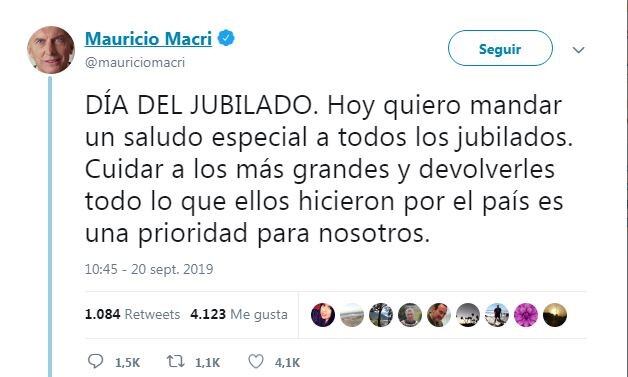 Mauricio Macri
@mauriciomacri

Seguir

DÍA DEL JUBILADO. Hoy quiero mandar un saludo especial a todos los jubilados. Cuidar a los más grandes y devolverles todo lo que ellos hicieron por el país es una prioridad para nosotros.

10:45 - 20 sept. 2019

1.084 Retweets 4.123 Me gusta

1,5K 1,1K 4,1K